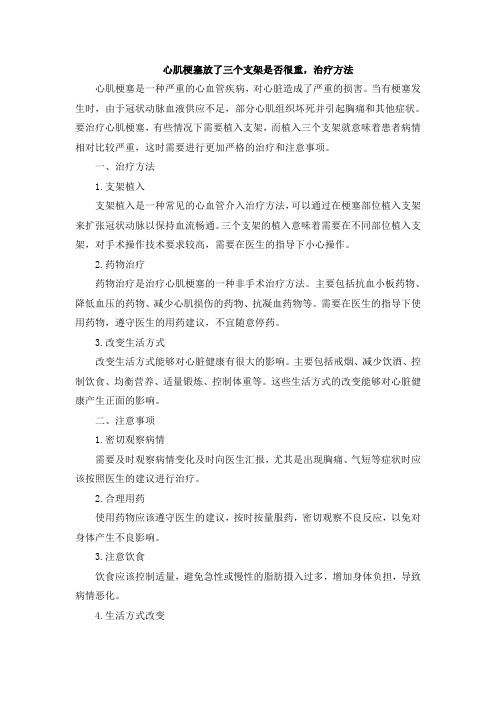 心肌梗塞放了三个支架是否很重，治疗方法

心肌梗塞是一种严重的心血管疾病，对心脏造成了严重的损害。当有梗塞发生时，由于冠状动脉血液供应不足，部分心肌组织坏死并引起胸痛和其他症状。要治疗心肌梗塞，有些情况下需要植入支架，而植入三个支架就意味着患者病情相对比较严重，这时需要进行更加严格的治疗和注意事项。

一、治疗方法

1. 支架植入

支架植入是一种常见的心血管介入治疗方法，可以通过在梗塞部位植入支架来扩张冠状动脉以保持血流畅通。三个支架的植入意味着需要在不同部位植入支架，对手术操作技术要求较高，需要在医生的指导下小心操作。

2. 药物治疗

药物治疗是治疗心肌梗塞的一种非手术治疗方法。主要包括抗血小板药物、降低血压的药物、减少心肌损伤的药物、抗凝血药物等。需要在医生的指导下使用药物，遵守医生的用药建议，不宜随意停药。

3. 改变生活方式

改变生活方式能够对心脏健康有很大的影响。主要包括戒烟、减少饮酒、控制饮食、均衡营养、适量锻炼、控制体重等。这些生活方式的改变能够对心脏健康产生正面的影响。

二、注意事项

1. 密切观察病情

需要及时观察病情变化及时向医生汇报，尤其是出现胸痛、气短等症状时应该按照医生的建议进行治疗。

2. 合理用药

使用药物应该遵守医生的建议，按时按量服药，密切观察不良反应，以免对身体产生不良影响。

3. 注意饮食

饮食应该控制适量，避免急性或慢性的脂肪摄入过多，增加身体负担，导致病情恶化。

4. 生活方式改变